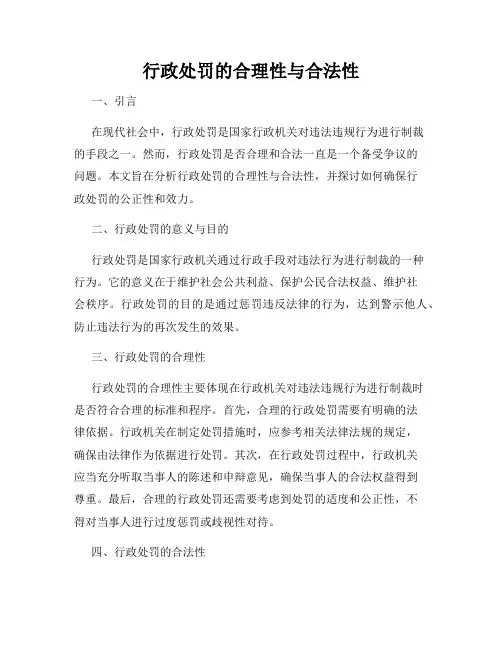 行政处罚的合理性与合法性

一、引言

在现代社会中，行政处罚是国家行政机关对违法违规行为进行制裁的手段之一。然而，行政处罚是否合理和合法一直是一个备受争议的问题。本文旨在分析行政处罚的合理性与合法性，并探讨如何确保行政处罚的公正性和效力。

二、行政处罚的意义与目的

行政处罚是国家行政机关通过行政手段对违法行为进行制裁的一种行为。它的意义在于维护社会公共利益、保护公民合法权益、维护社会秩序。行政处罚的目的是通过惩罚违反法律的行为，达到警示他人、防止违法行为的再次发生的效果。

三、行政处罚的合理性

行政处罚的合理性主要体现在行政机关对违法违规行为进行制裁时是否符合合理的标准和程序。首先，合理的行政处罚需要有明确的法律依据。行政机关在制定处罚措施时，应参考相关法律法规的规定，确保由法律作为依据进行处罚。其次，在行政处罚过程中，行政机关应当充分听取当事人的陈述和申辩意见，确保当事人的合法权益得到尊重。最后，合理的行政处罚还需要考虑到处罚的适度和公正性，不得对当事人进行过度惩罚或歧视性对待。

四、行政处罚的合法性